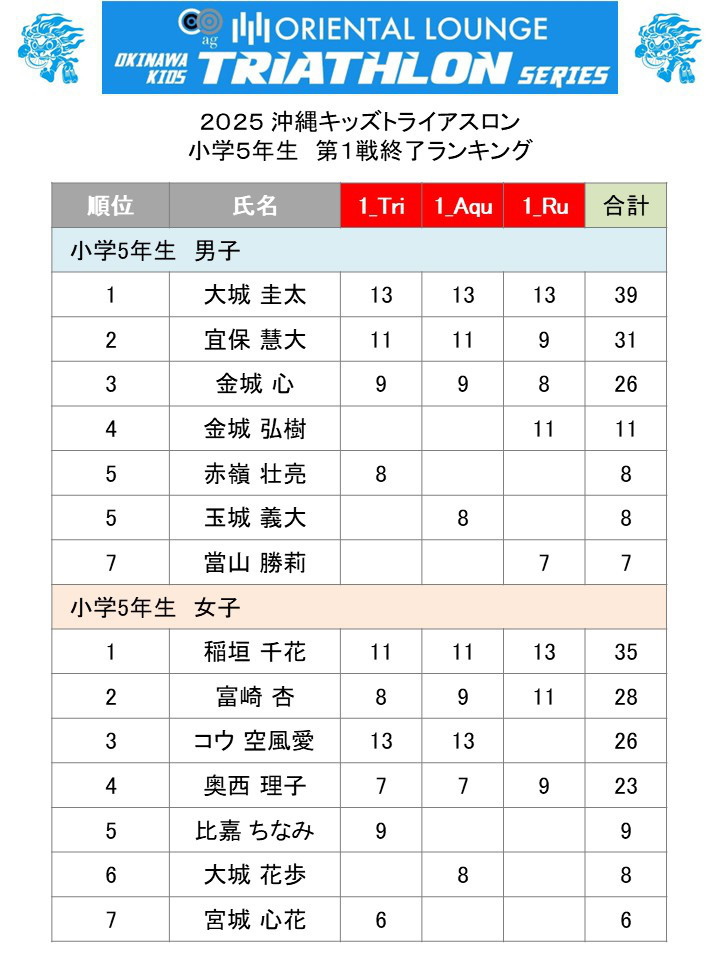 ag ORIENTAL LOUNGE
OKINAWA KIDS TRIATHLON SERIES

2025 沖縄キッズトライアスロン
小学5年生 第1戦終了ランキング

| 順位 | 氏名 | 1_Tri | 1_Aqu | 1_Ru | 合計 |
|---|---|---|---|---|---|
| 小学5年生 男子 | | | | | |
| 1 | 大城 圭太 | 13 | 13 | 13 | 39 |
| 2 | 宜保 慧大 | 11 | 11 | 9 | 31 |
| 3 | 金城 心 | 9 | 9 | 8 | 26 |
| 4 | 金城 弘樹 | | | 11 | 11 |
| 5 | 赤嶺 壮亮 | 8 | | | 8 |
| 5 | 玉城 義大 | | 8 | | 8 |
| 7 | 當山 勝莉 | | | 7 | 7 |
| 小学5年生 女子 | | | | | |
| 1 | 稲垣 千花 | 11 | 11 | 13 | 35 |
| 2 | 富崎 杏 | 8 | 9 | 11 | 28 |
| 3 | コウ 空風愛 | 13 | 13 | | 26 |
| 4 | 奥西 理子 | 7 | 7 | 9 | 23 |
| 5 | 比嘉 ちなみ | 9 | | | 9 |
| 6 | 大城 花歩 | | 8 | | 8 |
| 7 | 宮城 心花 | 6 | | | 6 |